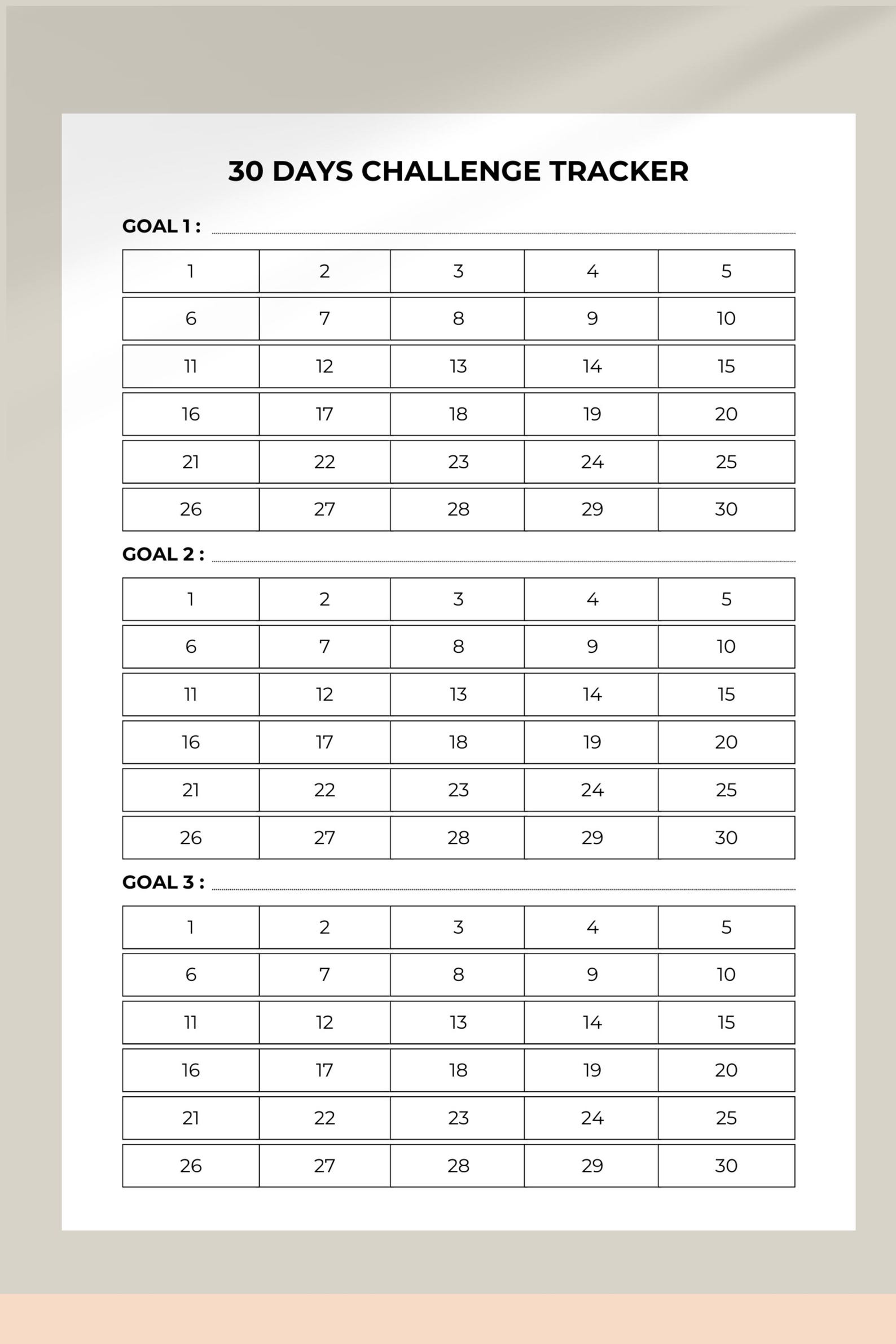 30 DAYS CHALLENGE TRACKER

GOAL 1 : ____

| 1 | 2 | 3 | 4 | 5 |
|---|---|---|---|---|
| 6 | 7 | 8 | 9 | 10 |
| 11 | 12 | 13 | 14 | 15 |
| 16 | 17 | 18 | 19 | 20 |
| 21 | 22 | 23 | 24 | 25 |
| 26 | 27 | 28 | 29 | 30 |

GOAL 2 : ____

| 1 | 2 | 3 | 4 | 5 |
|---|---|---|---|---|
| 6 | 7 | 8 | 9 | 10 |
| 11 | 12 | 13 | 14 | 15 |
| 16 | 17 | 18 | 19 | 20 |
| 21 | 22 | 23 | 24 | 25 |
| 26 | 27 | 28 | 29 | 30 |

GOAL 3 : ____

| 1 | 2 | 3 | 4 | 5 |
|---|---|---|---|---|
| 6 | 7 | 8 | 9 | 10 |
| 11 | 12 | 13 | 14 | 15 |
| 16 | 17 | 18 | 19 | 20 |
| 21 | 22 | 23 | 24 | 25 |
| 26 | 27 | 28 | 29 | 30 |